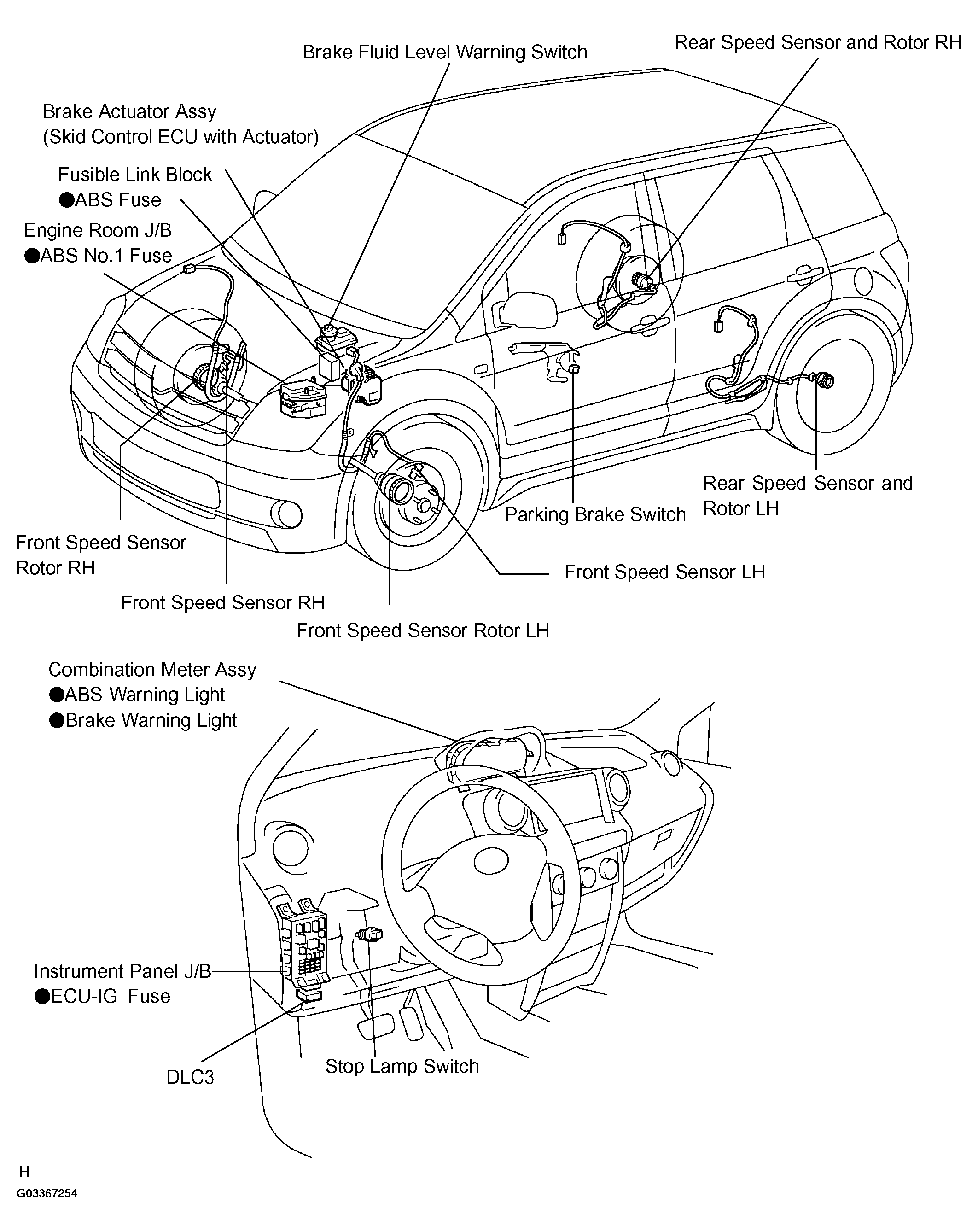 Brake Fluid Level Warning Switch

Rear Speed Sensor and Rotor RH

Brake Actuator Assy
(Skid Control ECU with Actuator)

Fusible Link Block
●ABS Fuse

Engine Room J/B
●ABS No.1 Fuse

Rear Speed Sensor and Rotor LH

Parking Brake Switch

Front Speed Sensor Rotor RH

Front Speed Sensor LH

Front Speed Sensor RH

Front Speed Sensor Rotor LH

Combination Meter Assy
●ABS Warning Light
●Brake Warning Light

Instrument Panel J/B
●ECU-IG Fuse

DLC3

Stop Lamp Switch

H

G03367254